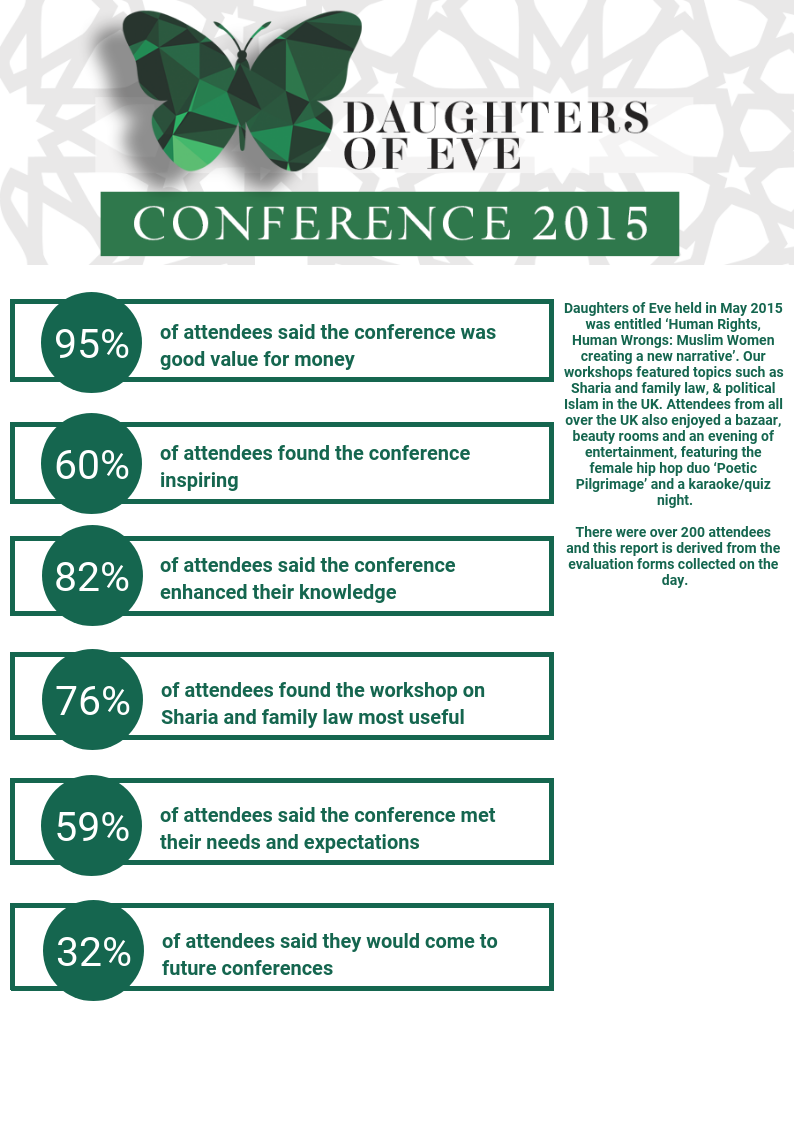 DAUGHTERS OF EVE

CONFERENCE 2015

95% of attendees said the conference was good value for money

60% of attendees found the conference inspiring

82% of attendees said the conference enhanced their knowledge

76% of attendees found the workshop on Sharia and family law most useful

59% of attendees said the conference met their needs and expectations

32% of attendees said they would come to future conferences

Daughters of Eve held in May 2015 was entitled 'Human Rights, Human Wrongs: Muslim Women creating a new narrative'. Our workshops featured topics such as Sharia and family law, & political Islam in the UK. Attendees from all over the UK also enjoyed a bazaar, beauty rooms and an evening of entertainment, featuring the female hip hop duo 'Poetic Pilgrimage' and a karaoke/quiz night.

There were over 200 attendees and this report is derived from the evaluation forms collected on the day.